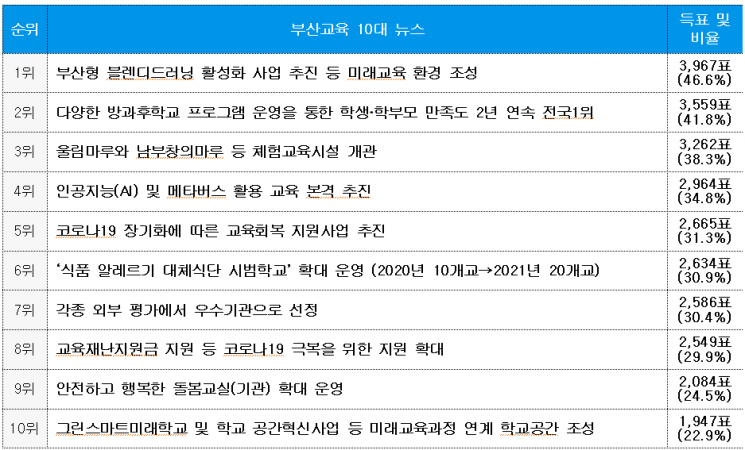 | 순위 | 부산교육 10대 뉴스 | 득표 및 비율 |
|---|---|---|
| 1위 | 부산형 블렌디드러닝 활성화 사업 추진 등 미래교육 환경 조성 | 3,967표 (46.6%) |
| 2위 | 다양한 방과후학교 프로그램 운영을 통한 학생·학부모 만족도 2년 연속 전국1위 | 3,559표 (41.8%) |
| 3위 | 울림마루와 남부창의마루 등 체험교육시설 개관 | 3,262표 (38.3%) |
| 4위 | 인공지능(AI) 및 메타버스 활용 교육 본격 추진 | 2,964표 (34.8%) |
| 5위 | 코로나19 장기화에 따른 교육회복 지원사업 추진 | 2,665표 (31.3%) |
| 6위 | '식품 알레르기 대체식단 시범학교' 확대 운영 (2020년 10개교→2021년 20개교) | 2,634표 (30.9%) |
| 7위 | 각종 외부 평가에서 우수기관으로 선정 | 2,586표 (30.4%) |
| 8위 | 교육재난지원금 지원 등 코로나19 극복을 위한 지원 확대 | 2,549표 (29.9%) |
| 9위 | 안전하고 행복한 돌봄교실(기관) 확대 운영 | 2,084표 (24.5%) |
| 10위 | 그린스마트미래학교 및 학교 공간혁신사업 등 미래교육과정 연계 학교공간 조성 | 1,947표 (22.9%) |